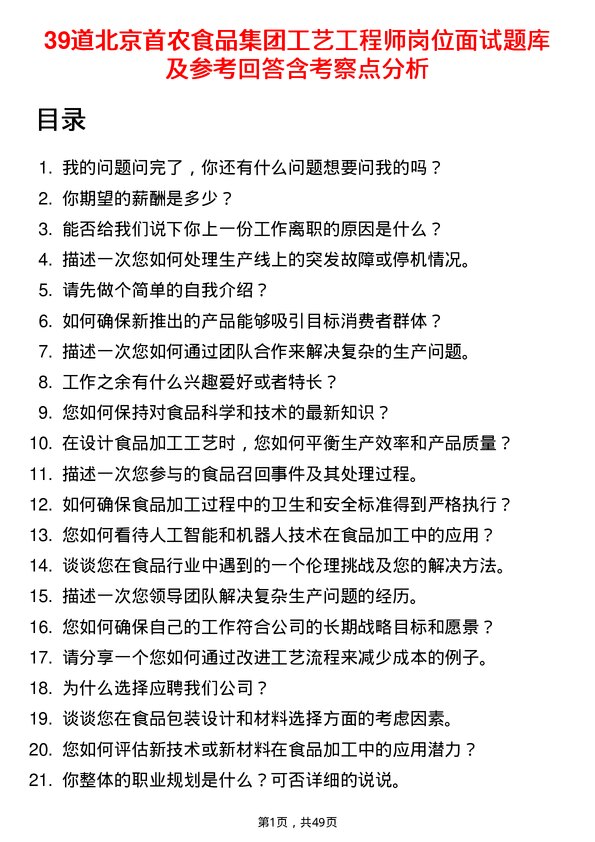 39道北京首农食品集团工艺工程师岗位面试题库及参考回答含考察点分析

目录

1. 我的问题问完了，你还有什么问题想要问我的吗？
2. 你期望的薪酬是多少？
3. 能否给我们说下你上一份工作离职的原因是什么？
4. 描述一次您如何处理生产线上的突发故障或停机情况。
5. 请先做个简单的自我介绍？
6. 如何确保新推出的产品能够吸引目标消费者群体？
7. 描述一次您如何通过团队合作来解决复杂的生产问题。
8. 工作之余有什么兴趣爱好或者特长？
9. 您如何保持对食品科学和技术的最新知识？
10. 在设计食品加工工艺时，您如何平衡生产效率和产品质量？
11. 描述一次您参与的食品召回事件及其处理过程。
12. 如何确保食品加工过程中的卫生和安全标准得到严格执行？
13. 您如何看待人工智能和机器人技术在食品加工中的应用？
14. 谈谈您在食品行业中遇到的一个伦理挑战及您的解决方法。
15. 描述一次您领导团队解决复杂生产问题的经历。
16. 您如何确保自己的工作符合公司的长期战略目标和愿景？
17. 请分享一个您如何通过改进工艺流程来减少成本的例子。
18. 为什么选择应聘我们公司？
19. 谈谈您在食品包装设计和材料选择方面的考虑因素。
20. 您如何评估新技术或新材料在食品加工中的应用潜力？
21. 你整体的职业规划是什么？可否详细的说说。

第1页，共49页